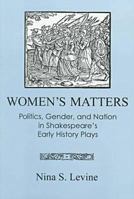 WOMEN'S MATTERS

Politics, Gender, and Nation in Shakespeare's Early History Plays

Nina S. Levine